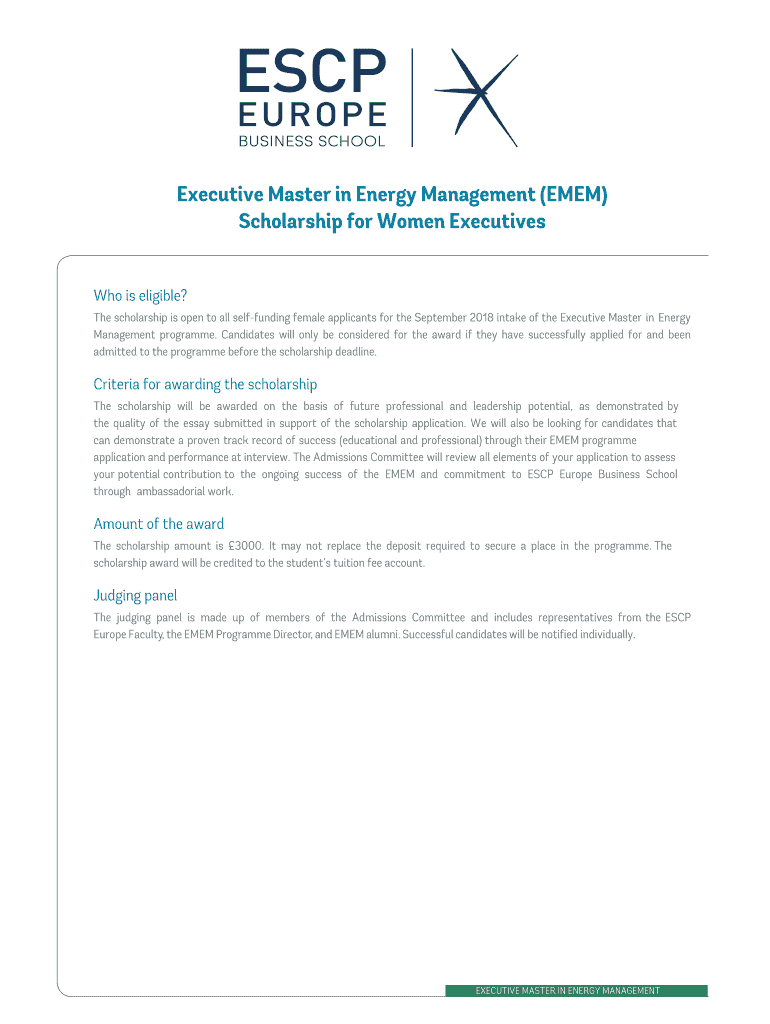 ESCP
EUROPE
BUSINESS SCHOOL

Executive Master in Energy Management (EMEM)
Scholarship for Women Executives

Who is eligible?

The scholarship is open to all self-funding female applicants for the September 2018 intake of the Executive Master in Energy Management programme. Candidates will only be considered for the award if they have successfully applied for and been admitted to the programme before the scholarship deadline.

Criteria for awarding the scholarship

The scholarship will be awarded on the basis of future professional and leadership potential, as demonstrated by the quality of the essay submitted in support of the scholarship application. We will also be looking for candidates that can demonstrate a proven track record of success (educational and professional) through their EMEM programme application and performance at interview. The Admissions Committee will review all elements of your application to assess your potential contribution to the ongoing success of the EMEM and commitment to ESCP Europe Business School through ambassadorial work.

Amount of the award

The scholarship amount is £3000. It may not replace the deposit required to secure a place in the programme. The scholarship award will be credited to the student's tuition fee account.

Judging panel

The judging panel is made up of members of the Admissions Committee and includes representatives from the ESCP Europe Faculty, the EMEM Programme Director, and EMEM alumni. Successful candidates will be notified individually.

EXECUTIVE MASTER IN ENERGY MANAGEMENT